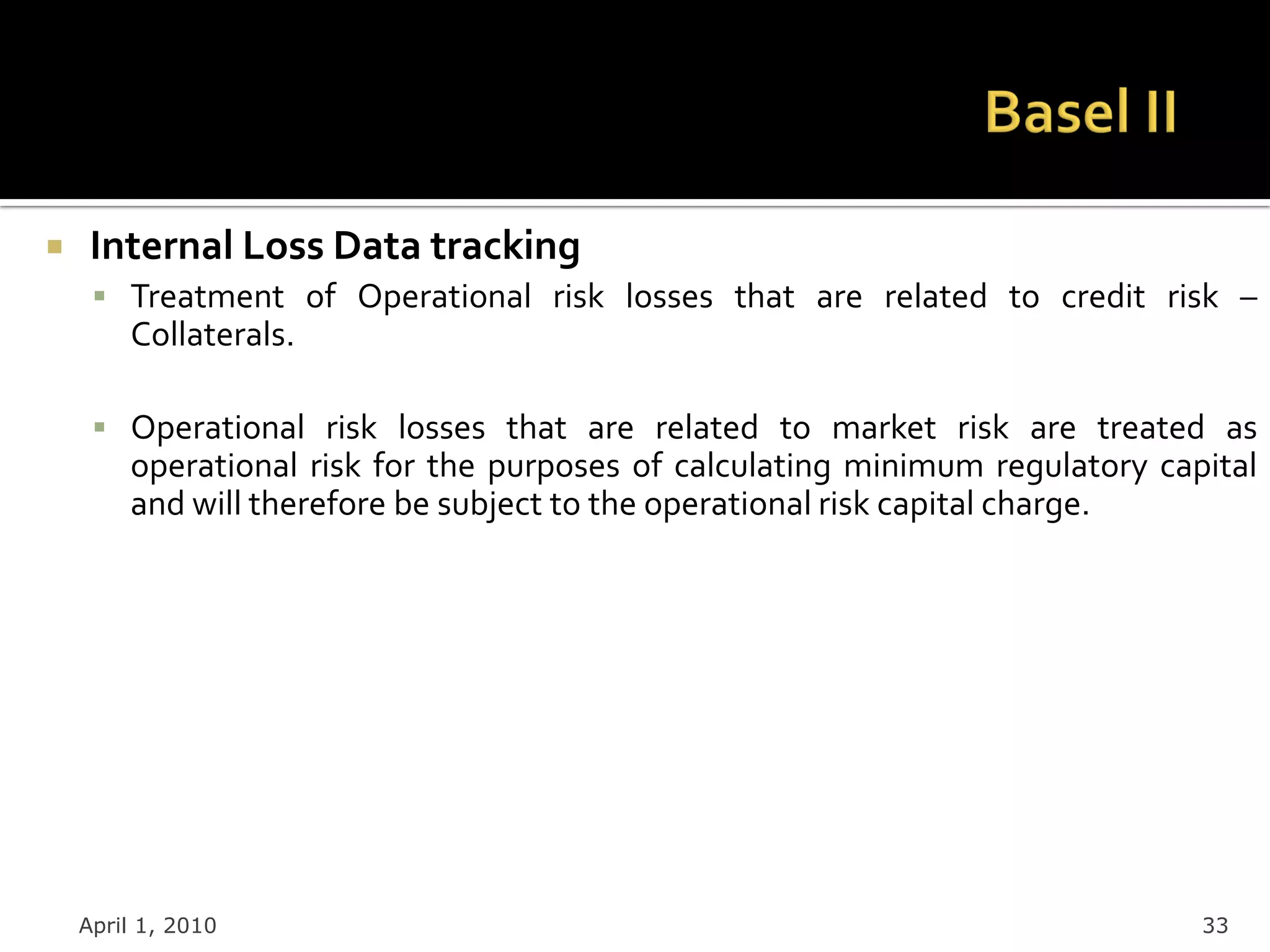 Basel II

Internal Loss Data tracking

Treatment of Operational risk losses that are related to credit risk – Collaterals.

Operational risk losses that are related to market risk are treated as operational risk for the purposes of calculating minimum regulatory capital and will therefore be subject to the operational risk capital charge.

April 1, 2010

33